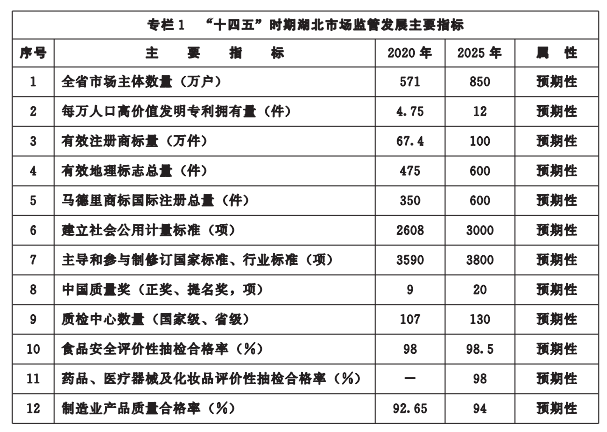 专栏 1 “十四五”时期湖北市场监管发展主要指标

| 序号 | 主 要 指 标 | 2020 年 | 2025 年 | 属 性 |
|---|---|---|---|---|
| 1 | 全省市场主体数量（万户） | 571 | 850 | 预期性 |
| 2 | 每万人口高价值发明专利拥有量（件） | 4.75 | 12 | 预期性 |
| 3 | 有效注册商标量（万件） | 67.4 | 100 | 预期性 |
| 4 | 有效地理标志总量（件） | 475 | 600 | 预期性 |
| 5 | 马德里商标国际注册总量（件） | 350 | 600 | 预期性 |
| 6 | 建立社会公用计量标准（项） | 2608 | 3000 | 预期性 |
| 7 | 主导和参与制修订国家标准、行业标准（项） | 3590 | 3800 | 预期性 |
| 8 | 中国质量奖（正奖、提名奖，项） | 9 | 20 | 预期性 |
| 9 | 质检中心数量（国家级、省级） | 107 | 130 | 预期性 |
| 10 | 食品安全评价性抽检合格率（%） | 98 | 98.5 | 预期性 |
| 11 | 药品、医疗器械及化妆品评价性抽检合格率（%） | — | 98 | 预期性 |
| 12 | 制造业产品质量合格率（%） | 92.65 | 94 | 预期性 |